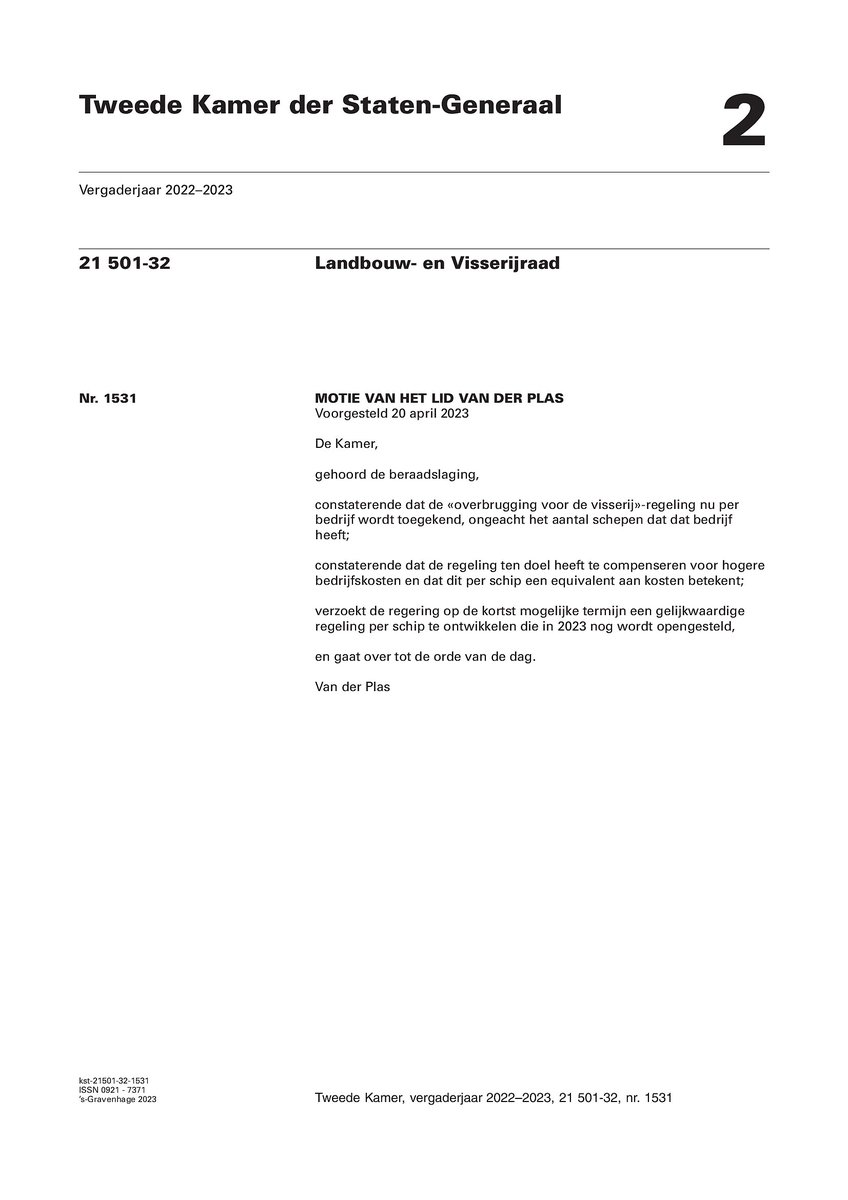 Tweede Kamer der Staten-Generaal

2

Vergaderjaar 2022–2023

21 501-32

Landbouw- en Visserijraad

Nr. 1531

MOTIE VAN HET LID VAN DER PLAS
Voorgesteld 20 april 2023

De Kamer,

gehoord de beraadslaging,

constaterende dat de «overbrugging voor de visserij»-regeling nu per bedrijf wordt toegekend, ongeacht het aantal schepen dat dat bedrijf heeft;

constaterende dat de regeling ten doel heeft te compenseren voor hogere bedrijfskosten en dat dit per schip een equivalent aan kosten betekent;

verzoekt de regering op de kortst mogelijke termijn een gelijkwaardige regeling per schip te ontwikkelen die in 2023 nog wordt opengesteld,

en gaat over tot de orde van de dag.

Van der Plas

kst-21501-32-1531
ISSN 0921 - 7371
's-Gravenhage 2023

Tweede Kamer, vergaderjaar 2022–2023, 21 501-32, nr. 1531